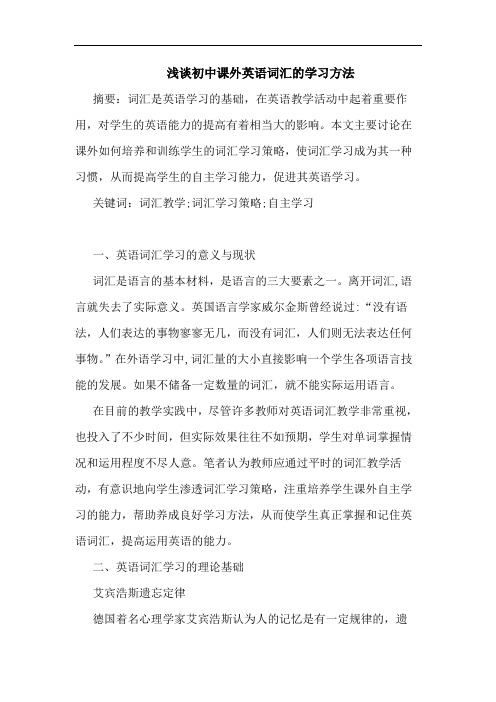 浅谈初中课外英语词汇的学习方法

摘要：词汇是英语学习的基础，在英语教学活动中起着重要作用，对学生的英语能力的提高有着相当大的影响。本文主要讨论在课外如何培养和训练学生的词汇学习策略，使词汇学习成为其一种习惯，从而提高学生的自主学习能力，促进其英语学习。

关键词：词汇教学;词汇学习策略;自主学习

一、英语词汇学习的意义与现状

词汇是语言的基本材料，是语言的三大要素之一。离开词汇,语言就失去了实际意义。英国语言学家威尔金斯曾经说过：“没有语法，人们表达的事物寥寥无几，而没有词汇，人们则无法表达任何事物。”在外语学习中,词汇量的大小直接影响一个学生各项语言技能的发展。如果不储备一定数量的词汇，就不能实际运用语言。

在目前的教学实践中，尽管许多教师对英语词汇教学非常重视，也投入了不少时间，但实际效果往往不如预期，学生对单词掌握情况和运用程度不尽人意。笔者认为教师应通过平时的词汇教学活动，有意识地向学生渗透词汇学习策略，注重培养学生课外自主学习的能力，帮助养成良好学习方法，从而使学生真正掌握和记住英语词汇，提高运用英语的能力。

二、英语词汇学习的理论基础

艾宾浩斯遗忘定律

德国着名心理学家艾宾浩斯认为人的记忆是有一定规律的，遗